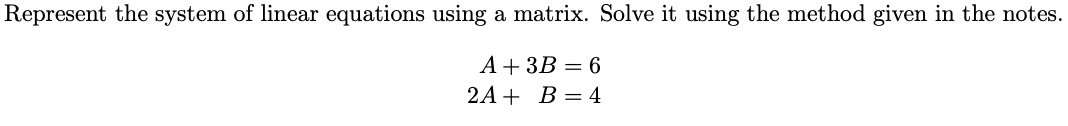 Represent the system of linear equations using a matrix. Solve it using the method given in the notes.

$A + 3B = 6$
$2A + B = 4$